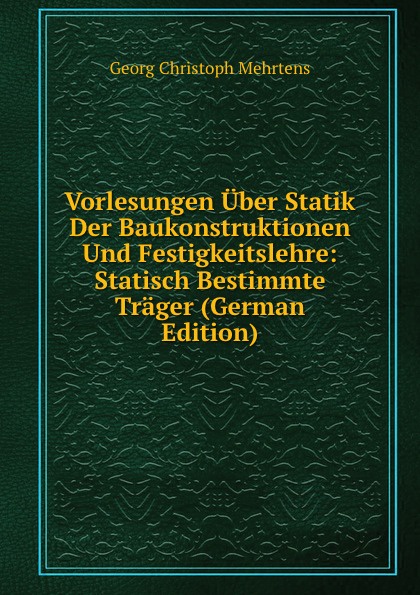 Georg Christoph Mehrtens

Vorlesungen Über Statik Der Baukonstruktionen Und Festigkeitslehre: Statisch Bestimmte Träger (German Edition)